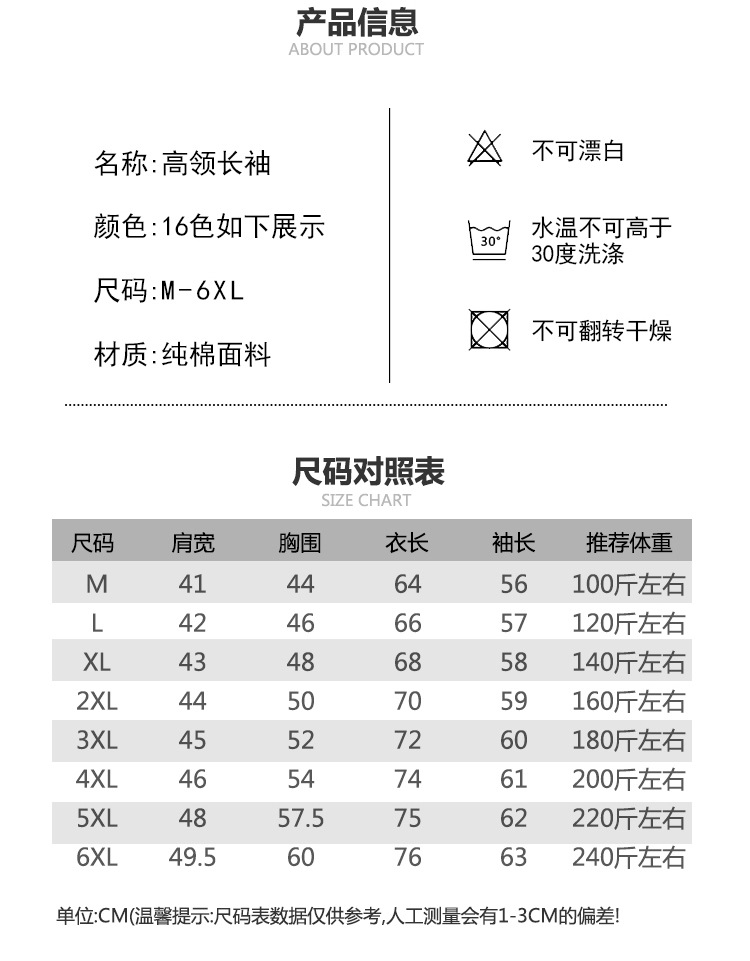 产品信息
ABOUT PRODUCT

名称:高领长袖

颜色:16色如下展示

尺码:M-6XL

材质:纯棉面料

不可漂白

30°
水温不可高于30度洗涤

不可翻转干燥

尺码对照表
SIZE CHART

| 尺码 | 肩宽 | 胸围 | 衣长 | 袖长 | 推荐体重 |
|---|---|---|---|---|---|
| M | 41 | 44 | 64 | 56 | 100斤左右 |
| L | 42 | 46 | 66 | 57 | 120斤左右 |
| XL | 43 | 48 | 68 | 58 | 140斤左右 |
| 2XL | 44 | 50 | 70 | 59 | 160斤左右 |
| 3XL | 45 | 52 | 72 | 60 | 180斤左右 |
| 4XL | 46 | 54 | 74 | 61 | 200斤左右 |
| 5XL | 48 | 57.5 | 75 | 62 | 220斤左右 |
| 6XL | 49.5 | 60 | 76 | 63 | 240斤左右 |

单位:CM(温馨提示:尺码表数据仅供参考,人工测量会有1-3CM的偏差!